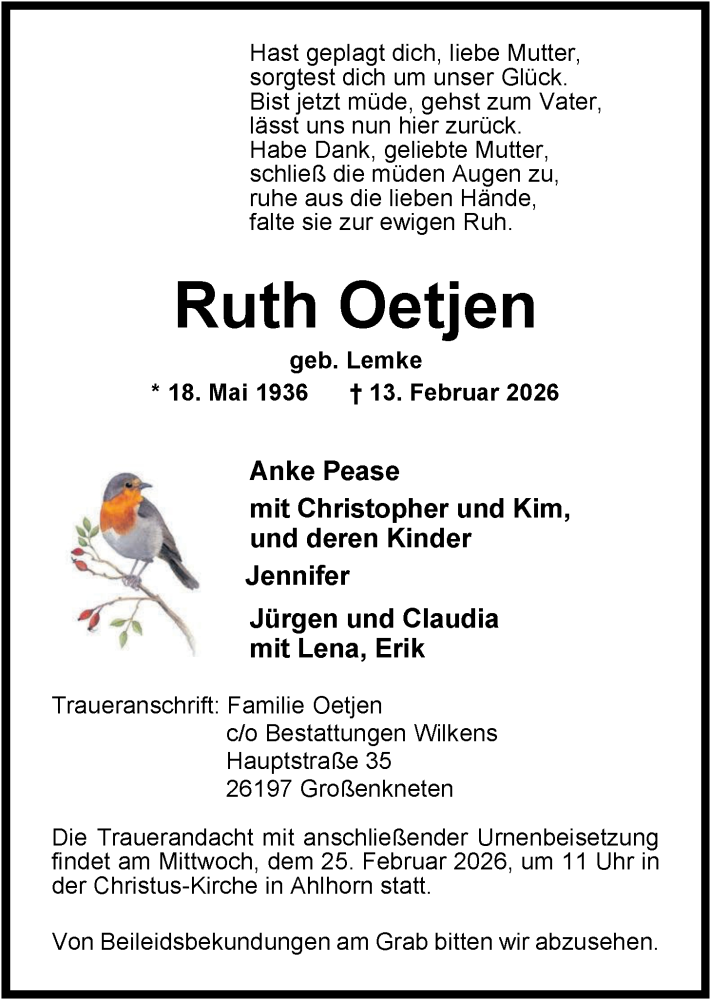 Hast geplagt dich, liebe Mutter,
sorgtest dich um unser Glück.
Bist jetzt müde, gehst zum Vater,
lässt uns nun hier zurück.
Habe Dank, geliebte Mutter,
schließ die müden Augen zu,
ruhe aus die lieben Hände,
falte sie zur ewigen Ruh.

Ruth Oetjen

geb. Lemke

* 18. Mai 1936 † 13. Februar 2026

Anke Pease

mit Christopher und Kim,
und deren Kinder

Jennifer

Jürgen und Claudia
mit Lena, Erik

Traueranschrift: Familie Oetjen
c/o Bestattungen Wilkens
Hauptstraße 35
26197 Großenkneten

Die Trauerandacht mit anschließender Urnenbeisetzung findet am Mittwoch, dem 25. Februar 2026, um 11 Uhr in der Christus-Kirche in Ahlhorn statt.

Von Beileidsbekundungen am Grab bitten wir abzusehen.